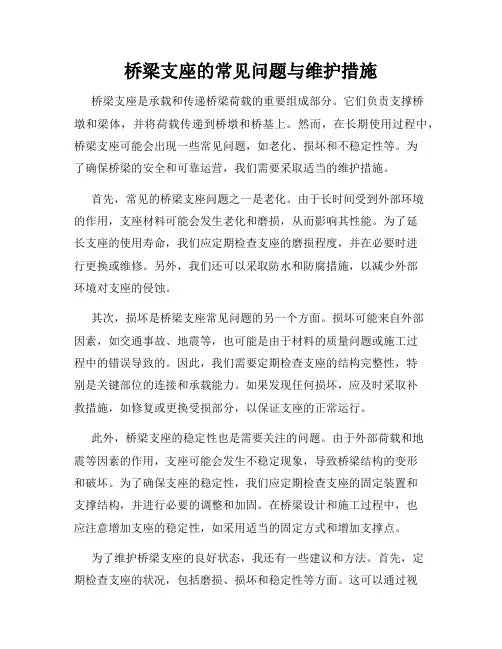 桥梁支座的常见问题与维护措施

桥梁支座是承载和传递桥梁荷载的重要组成部分。它们负责支撑桥墩和梁体，并将荷载传递到桥墩和桥基上。然而，在长期使用过程中，桥梁支座可能会出现一些常见问题，如老化、损坏和不稳定性等。为了确保桥梁的安全和可靠运营，我们需要采取适当的维护措施。

首先，常见的桥梁支座问题之一是老化。由于长时间受到外部环境的作用，支座材料可能会发生老化和磨损，从而影响其性能。为了延长支座的使用寿命，我们应定期检查支座的磨损程度，并在必要时进行更换或维修。另外，我们还可以采取防水和防腐措施，以减少外部环境对支座的侵蚀。

其次，损坏是桥梁支座常见问题的另一个方面。损坏可能来自外部因素，如交通事故、地震等，也可能是由于材料的质量问题或施工过程中的错误导致的。因此，我们需要定期检查支座的结构完整性，特别是关键部位的连接和承载能力。如果发现任何损坏，应及时采取补救措施，如修复或更换受损部分，以保证支座的正常运行。

此外，桥梁支座的稳定性也是需要关注的问题。由于外部荷载和地震等因素的作用，支座可能会发生不稳定现象，导致桥梁结构的变形和破坏。为了确保支座的稳定性，我们应定期检查支座的固定装置和支撑结构，并进行必要的调整和加固。在桥梁设计和施工过程中，也应注意增加支座的稳定性，如采用适当的固定方式和增加支撑点。

为了维护桥梁支座的良好状态，我还有一些建议和方法。首先，定期检查支座的状况，包括磨损、损坏和稳定性等方面。这可以通过视